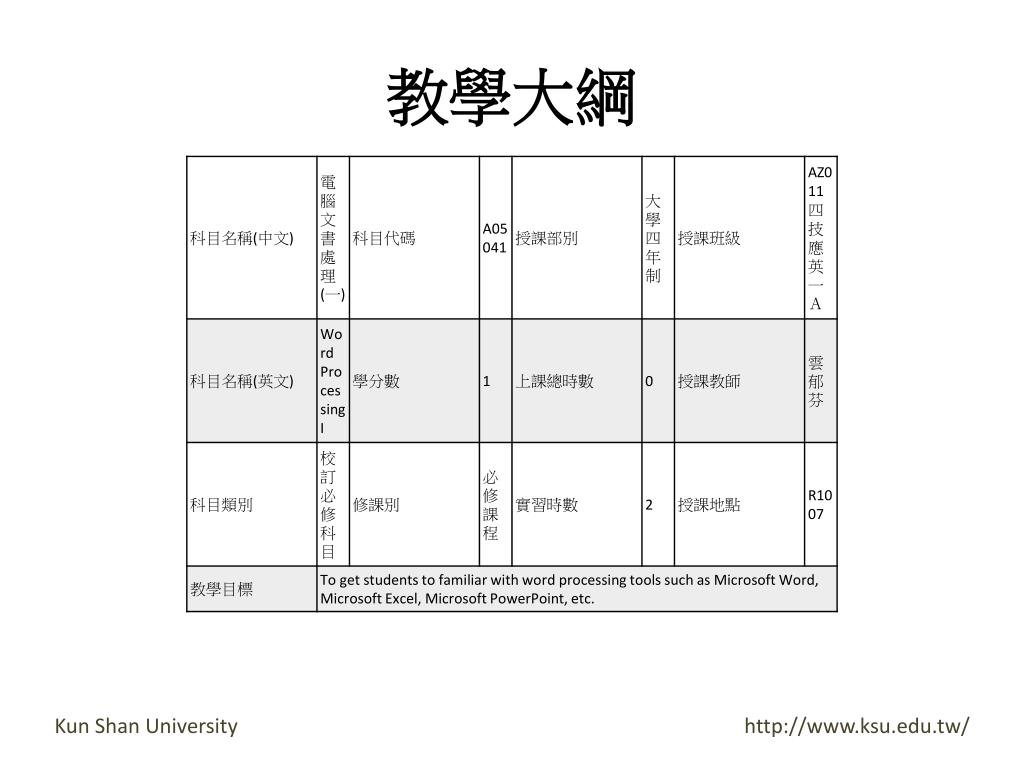 教學大綱

| 科目名稱(中文) | 電腦文書處理(一) | 科目代碼 | A05041 | 授課部別 | 大學四年制 | 授課班級 | AZ011四技應英一A |
|---|---|---|---|---|---|---|---|
| 科目名稱(英文) | Word Processing I | 學分數 | 1 | 上課總時數 | 0 | 授課教師 | 雲郁芬 |
| 科目類別 | 校訂必修科目 | 修課別 | 必修課程 | 實習時數 | 2 | 授課地點 | R1007 |
| 教學目標 | To get students to familiar with word processing tools such as Microsoft Word, Microsoft Excel, Microsoft PowerPoint, etc. | | | | | | |

Kun Shan University

http://www.ksu.edu.tw/